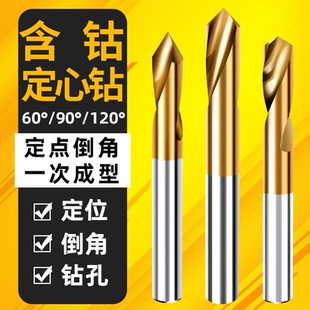 含钴
定心钻

60°/90°/120°

定点倒角
一次成型

☑ 定位
☑ 倒角
☑ 钻孔